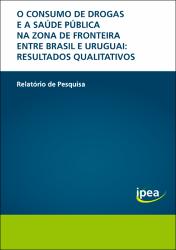 O CONSUMO DE DROGAS E A SAÚDE PÚBLICA NA ZONA DE FRONTEIRA ENTRE BRASIL E URUGUAI: RESULTADOS QUALITATIVOS

Relatório de Pesquisa

ipea